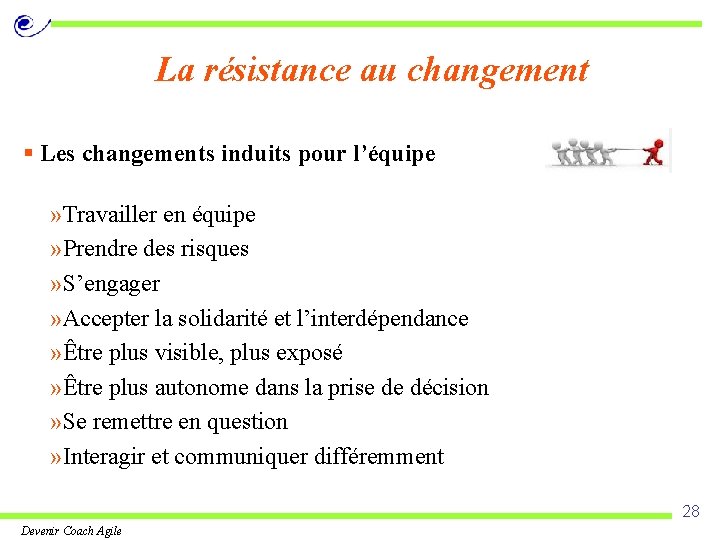 La résistance au changement

▪ Les changements induits pour l’équipe

»Travailler en équipe
»Prendre des risques
»S’engager
»Accepter la solidarité et l’interdépendance
»Être plus visible, plus exposé
»Être plus autonome dans la prise de décision
»Se remettre en question
»Interagir et communiquer différemment

28

Devenir Coach Agile